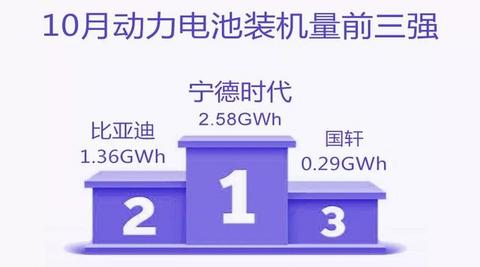 10月动力电池装机量前三强

宁德时代
2.58GWh

比亚迪
1.36GWh

国轩
0.29GWh

2

1

3